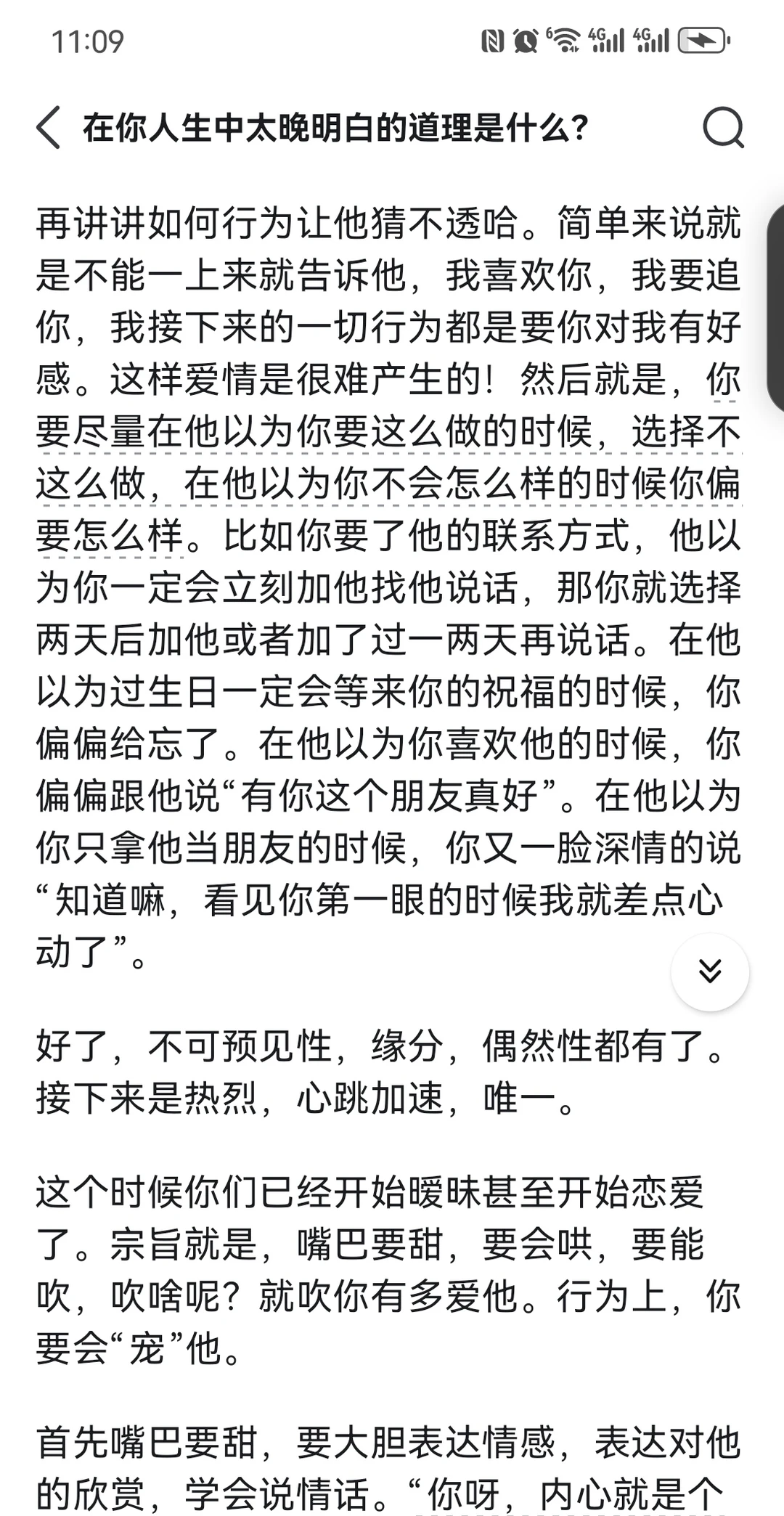 11:09

在你人生中太晚明白的道理是什么?

再讲讲如何行为让他猜不透哈。简单来说就是不能一上来就告诉他，我喜欢你，我要追你，我接下来的一切行为都是要你对我有好感。这样爱情是很难产生的！然后就是，你要尽量在他以为你要这么做的时候，选择不这么做，在他以为你不会怎么样的时候你偏要怎么样。比如你要了他的联系方式，他以为你一定会立刻加他找他说话，那你就选择两天后加他或者加了过一两天再说话。在他以为过生日一定会等来你的祝福的时候，你偏偏给忘了。在他以为你喜欢他的时候，你偏偏跟他说“有你这个朋友真好”。在他以为你只拿他当朋友的时候，你又一脸深情的说“知道嘛，看见你第一眼的时候我就差点心动了”。

好了，不可预见性，缘分，偶然性都有了。接下来是热烈，心跳加速，唯一。

这个时候你们已经开始暧昧甚至开始恋爱了。宗旨就是，嘴巴要甜，要会哄，要能吹，吹啥呢？就吹你有多爱他。行为上，你要会“宠”他。

首先嘴巴要甜，要大胆表达情感，表达对他的欣赏，学会说情话。“你呀，内心就是个